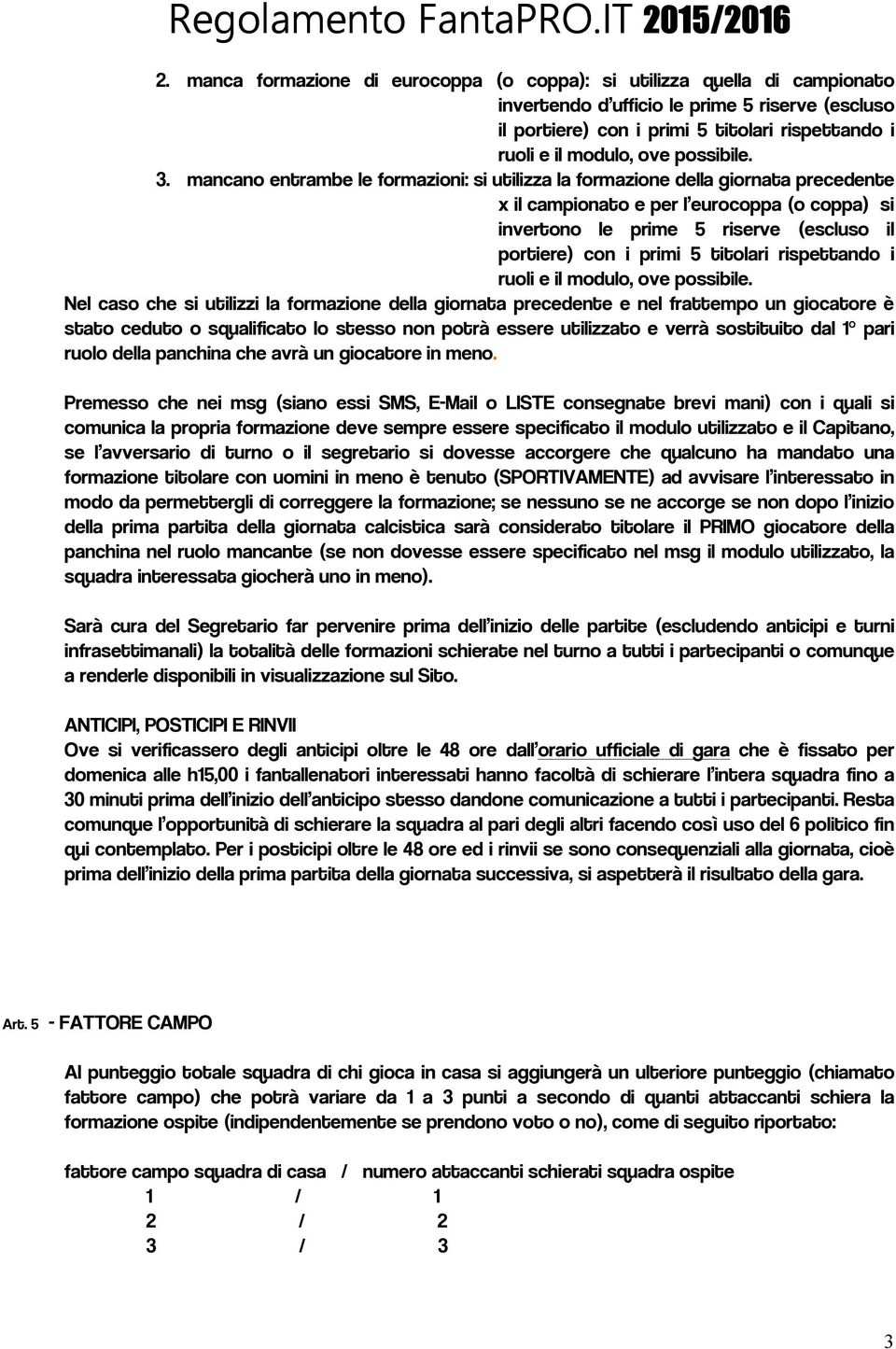 Regolamento FantaPRO.IT 2015/2016

2. manca formazione di eurocoppa (o coppa): si utilizza quella di campionato invertendo d'ufficio le prime 5 riserve (escluso il portiere) con i primi 5 titolari rispettando i ruoli e il modulo, ove possibile.

3. mancano entrambe le formazioni: si utilizza la formazione della giornata precedente x il campionato e per l'eurocoppa (o coppa) si invertono le prime 5 riserve (escluso il portiere) con i primi 5 titolari rispettando i ruoli e il modulo, ove possibile.

Nel caso che si utilizzi la formazione della giornata precedente e nel frattempo un giocatore è stato ceduto o squalificato lo stesso non potrà essere utilizzato e verrà sostituito dal 1° pari ruolo della panchina che avrà un giocatore in meno.

Premesso che nei msg (siano essi SMS, E-Mail o LISTE consegnate brevi mani) con i quali si comunica la propria formazione deve sempre essere specificato il modulo utilizzato e il Capitano, se l'avversario di turno o il segretario si dovesse accorgere che qualcuno ha mandato una formazione titolare con uomini in meno è tenuto (SPORTIVAMENTE) ad avvisare l'interessato in modo da permettergli di correggere la formazione; se nessuno se ne accorge se non dopo l'inizio della prima partita della giornata calcistica sarà considerato titolare il PRIMO giocatore della panchina nel ruolo mancante (se non dovesse essere specificato nel msg il modulo utilizzato, la squadra interessata giocherà uno in meno).

Sarà cura del Segretario far pervenire prima dell'inizio delle partite (escludendo anticipi e turni infrasettimanali) la totalità delle formazioni schierate nel turno a tutti i partecipanti o comunque a renderle disponibili in visualizzazione sul Sito.

ANTICIPI, POSTICIPI E RINVII
Ove si verificassero degli anticipi oltre le 48 ore dall'orario ufficiale di gara che è fissato per domenica alle h15,00 i fantallenatori interessati hanno facoltà di schierare l'intera squadra fino a 30 minuti prima dell'inizio dell'anticipo stesso dandone comunicazione a tutti i partecipanti. Resta comunque l'opportunità di schierare la squadra al pari degli altri facendo così uso del 6 politico fin qui contemplato. Per i posticipi oltre le 48 ore ed i rinvii se sono consequenziali alla giornata, cioè prima dell'inizio della prima partita della giornata successiva, si aspetterà il risultato della gara.

Art. 5 - FATTORE CAMPO

Al punteggio totale squadra di chi gioca in casa si aggiungerà un ulteriore punteggio (chiamato fattore campo) che potrà variare da 1 a 3 punti a secondo di quanti attaccanti schiera la formazione ospite (indipendentemente se prendono voto o no), come di seguito riportato:

fattore campo squadra di casa / numero attaccanti schierati squadra ospite
1 / 1
2 / 2
3 / 3

3